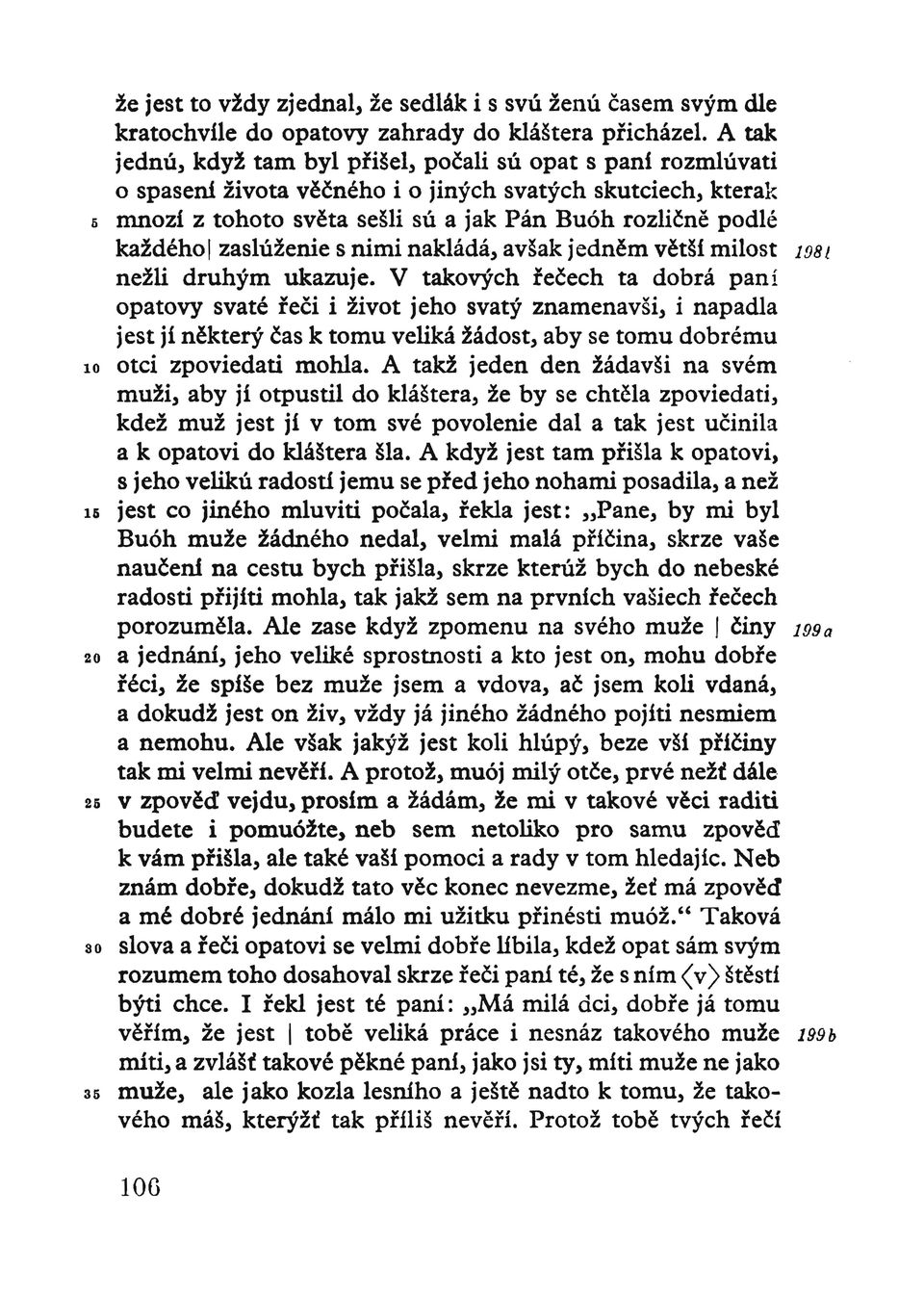 že jest to vždy zjednal, že sedlák i s svú ženú časem svým dle kratochvíle do opatovy zahrady do kláštera přicházel. A tak jednú, když tam byl přišel, počali sú opat s paní rozmlúvati o spasení života věčného i o jiných svatých skutciech, kterak 5 mnozí z tohoto světa sešli sú a jak Pán Buóh rozličně podlé každého| zaslúženie s nimi nakládá, avšak jedněm větší milost 198l nežli druhým ukazuje. V takových řečech ta dobrá paní opatovy svaté řeči i život jeho svatý znamenavši, i napadla jest jí některý čas k tomu veliká žádost, aby se tomu dobrému 10 otci zpoviedati mohla. A takž jeden den žádavši na svém muži, aby jí otpustil do kláštera, že by se chtěla zpoviedati, kdež muž jest jí v tom své povolenie dal a tak jest učinila a k opatovi do kláštera šla. A když jest tam přišla k opatovi, s jeho velikú radostí jemu se před jeho nohami posadila, a než 15 jest co jiného mluviti počala, řekla jest: „Pane, by mi byl Buóh muže žádného nedal, velmi malá příčina, skrze vaše naučení na cestu bych přišla, skrze kterúž bych do nebeské radosti přijíti mohla, tak jakž sem na prvních vašiech řečech porozuměla. Ale zase když zpomenu na svého muže | činy 199a 20 a jednání, jeho veliké sprostnosti a kto jest on, mohu dobře řéci, že spíše bez muže jsem a vdova, ač jsem koli vdaná, a dokudž jest on živ, vždy já jiného žádného pojíti nesmiem a nemohu. Ale však jakýž jest koli hlúpý, beze vší příčiny tak mi velmi nevěří. A protož, muój milý otče, prvé nežť dále 25 v zpověď vejdu, prosím a žádám, že mi v takové věci raditi budete i pomuóžte, neb sem netoliko pro samu zpověď k vám přišla, ale také vaší pomoci a rady v tom hledajíc. Neb znám dobře, dokudž tato věc konec nevezme, žeť má zpověď a mé dobré jednání málo mi užitku přinésti muóž.“ Taková 30 slova a řeči opatovi se velmi dobře líbila, kdež opat sám svým rozumem toho dosahoval skrze řeči paní té, že s ním ⟨v⟩ štěstí býti chce. I řekl jest té paní: „Má milá dci, dobře já tomu věřím, že jest | tobě veliká práce i nesnáz takového muže 199b míti, a zvlášť takové pěkné paní, jako jsi ty, míti muže ne jako 35 muže, ale jako kozla lesního a ještě nadto k tomu, že takového máš, kterýžť tak příliš nevěří. Protož tobě tvých řečí

106